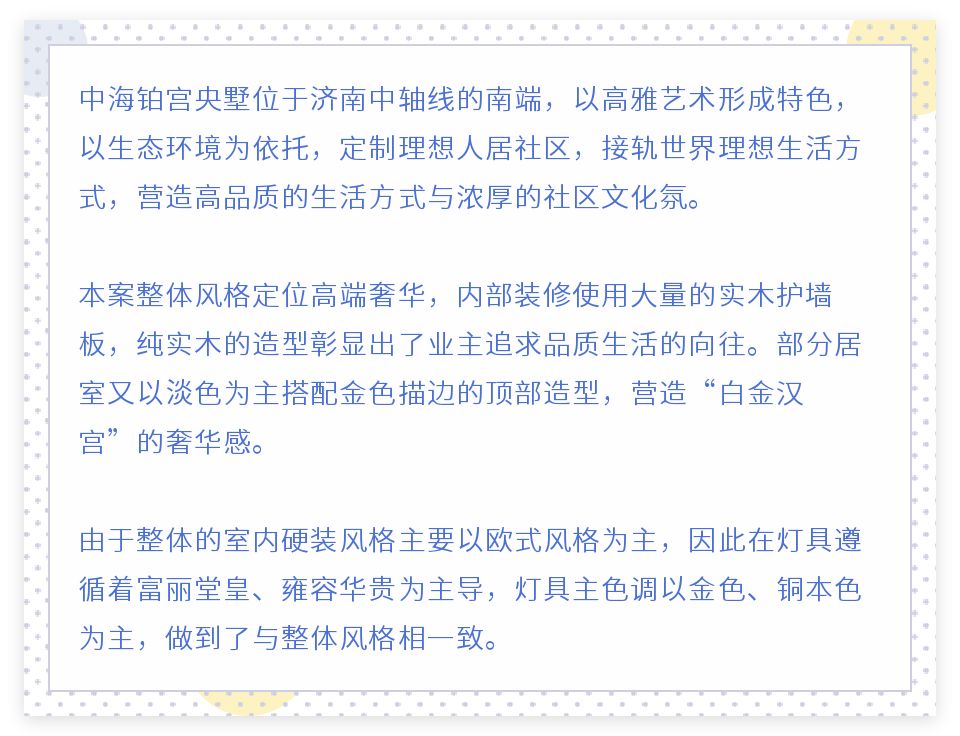 中海铂宫央墅位于济南中轴线的南端，以高雅艺术形成特色，以生态环境为依托，定制理想人居社区，接轨世界理想生活方式，营造高品质的生活方式与浓厚的社区文化氛。

本案整体风格定位高端奢华，内部装修使用大量的实木护墙板，纯实木的造型彰显出了业主追求品质生活的向往。部分居室又以淡色为主搭配金色描边的顶部造型，营造“白金汉宫”的奢华感。

由于整体的室内硬装风格主要以欧式风格为主，因此在灯具遵循着富丽堂皇、雍容华贵为主导，灯具主色调以金色、铜本色为主，做到了与整体风格相一致。